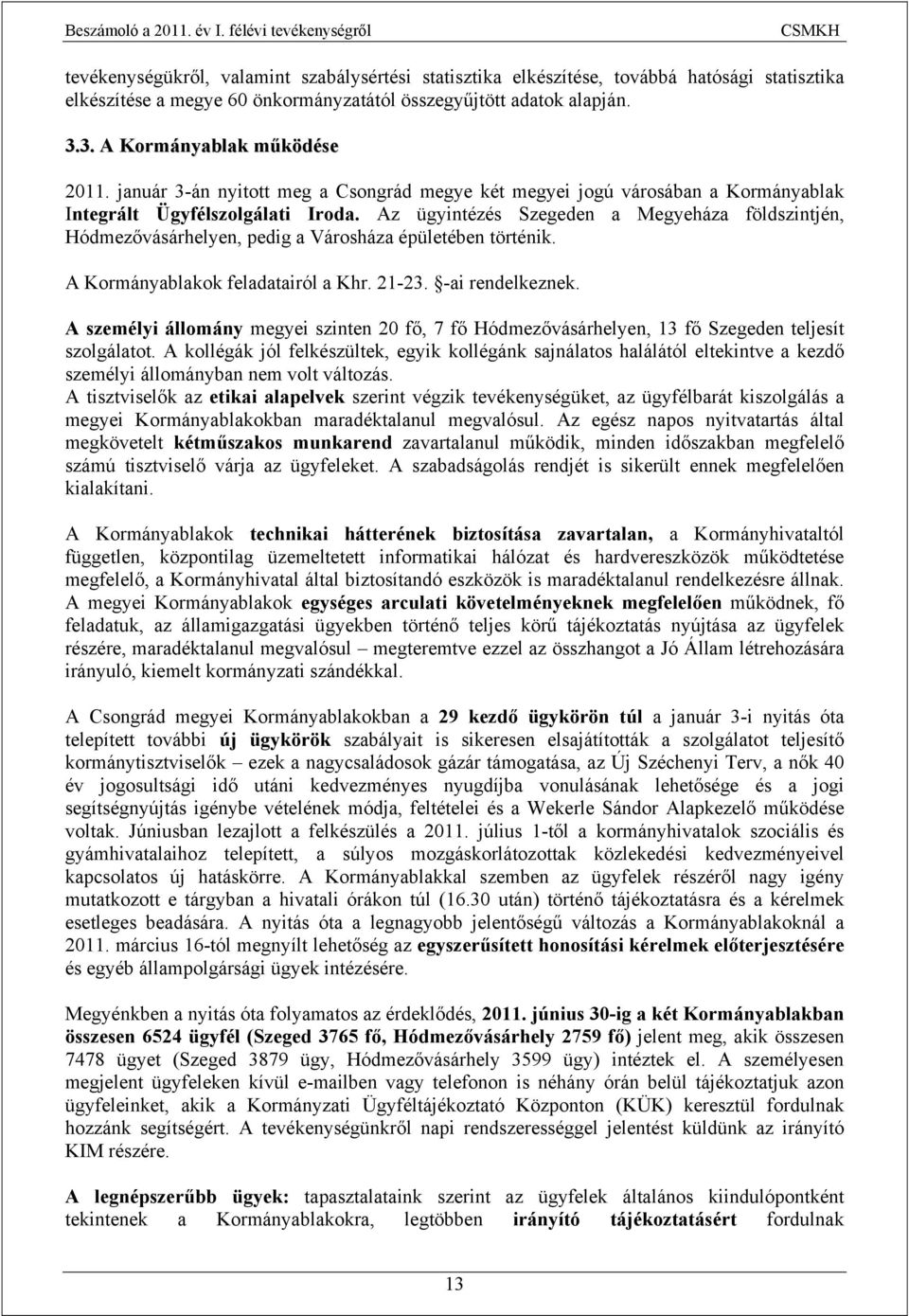 Beszámoló a 2011. év I. félévi tevékenységről CSMKH

tevékenységükről, valamint szabálysértési statisztika elkészítése, továbbá hatósági statisztika elkészítése a megye 60 önkormányzatától összegyűjtött adatok alapján.

3.3. A Kormányablak működése

2011. január 3-án nyitott meg a Csongrád megye két megyei jogú városában a Kormányablak Integrált Ügyfélszolgálati Iroda. Az ügyintézés Szegeden a Megyeháza földszintjén, Hódmezővásárhelyen, pedig a Városháza épületében történik.

A Kormányablakok feladatairól a Khr. 21-23. §-ai rendelkeznek.

A személyi állomány megyei szinten 20 fő, 7 fő Hódmezővásárhelyen, 13 fő Szegeden teljesít szolgálatot. A kollégák jól felkészültek, egyik kollégánk sajnálatos halálától eltekintve a kezdő személyi állományban nem volt változás.
A tisztviselők az etikai alapelvek szerint végzik tevékenységüket, az ügyfélbarát kiszolgálás a megyei Kormányablakokban maradéktalanul megvalósul. Az egész napos nyitvatartás által megkövetelt kétműszakos munkarend zavartalanul működik, minden időszakban megfelelő számú tisztviselő várja az ügyfeleket. A szabadságolás rendjét is sikerült ennek megfelelően kialakítani.

A Kormányablakok technikai hátterének biztosítása zavartalan, a Kormányhivataltól független, központilag üzemeltetett informatikai hálózat és hardvereszközök működtetése megfelelő, a Kormányhivatal által biztosítandó eszközök is maradéktalanul rendelkezésre állnak.
A megyei Kormányablakok egységes arculati követelményeknek megfelelően működnek, fő feladatuk, az államigazgatási ügyekben történő teljes körű tájékoztatás nyújtása az ügyfelek részére, maradéktalanul megvalósul – megteremtve ezzel az összhangot a Jó Állam létrehozására irányuló, kiemelt kormányzati szándékkal.

A Csongrád megyei Kormányablakokban a 29 kezdő ügykörön túl a január 3-i nyitás óta telepített további új ügykörök szabályait is sikeresen elsajátították a szolgálatot teljesítő kormánytisztviselők – ezek a nagycsaládosok gázár támogatása, az Új Széchenyi Terv, a nők 40 év jogosultsági idő utáni kedvezményes nyugdíjba vonulásának lehetősége és a jogi segítségnyújtás igénybe vételének módja, feltételei és a Wekerle Sándor Alapkezelő működése voltak. Júniusban lezajlott a felkészülés a 2011. július 1-től a kormányhivatalok szociális és gyámhivatalaihoz telepített, a súlyos mozgáskorlátozottak közlekedési kedvezményeivel kapcsolatos új hatáskörre. A Kormányablakkal szemben az ügyfelek részéről nagy igény mutatkozott e tárgyban a hivatali órákon túl (16.30 után) történő tájékoztatásra és a kérelmek esetleges beadására. A nyitás óta a legnagyobb jelentőségű változás a Kormányablakoknál a 2011. március 16-tól megnyílt lehetőség az egyszerűsített honosítási kérelmek előterjesztésére és egyéb állampolgársági ügyek intézésére.

Megyénkben a nyitás óta folyamatos az érdeklődés, 2011. június 30-ig a két Kormányablakban összesen 6524 ügyfél (Szeged 3765 fő, Hódmezővásárhely 2759 fő) jelent meg, akik összesen 7478 ügyet (Szeged 3879 ügy, Hódmezővásárhely 3599 ügy) intéztek el. A személyesen megjelent ügyfeleken kívül e-mailben vagy telefonon is néhány órán belül tájékoztatjuk azon ügyfeleinket, akik a Kormányzati Ügyféltájékoztató Központon (KÜK) keresztül fordulnak hozzánk segítségért. A tevékenységünkről napi rendszerességgel jelentést küldünk az irányító KIM részére.

A legnépszerűbb ügyek: tapasztalataink szerint az ügyfelek általános kiindulópontként tekintenek a Kormányablakokra, legtöbben irányító tájékoztatásért fordulnak

13